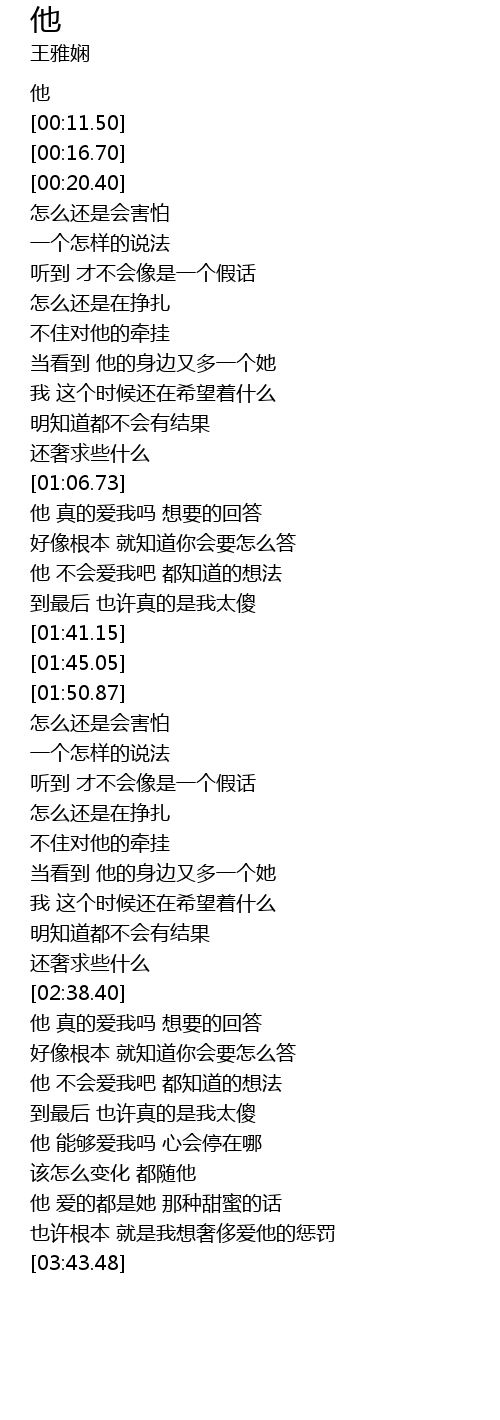 他
王雅娴

他
[00:11.50]
[00:16.70]
[00:20.40]
怎么还是会害怕
一个怎样的说法
听到 才不会像是一个假话
怎么还是在挣扎
不住对他的牵挂
当看到 他的身边又多一个她
我 这个时候还在希望着什么
明知道都不会有结果
还奢求些什么
[01:06.73]
他 真的爱我吗 想要的回答
好像根本 就知道你会要怎么答
他 不会爱我吧 都知道的想法
到最后 也许真的是我太傻
[01:41.15]
[01:45.05]
[01:50.87]
怎么还是会害怕
一个怎样的说法
听到 才不会像是一个假话
怎么还是在挣扎
不住对他的牵挂
当看到 他的身边又多一个她
我 这个时候还在希望着什么
明知道都不会有结果
还奢求些什么
[02:38.40]
他 真的爱我吗 想要的回答
好像根本 就知道你会要怎么答
他 不会爱我吧 都知道的想法
到最后 也许真的是我太傻
他 能够爱我吗 心会停在哪
该怎么变化 都随他
他 爱的都是她 那种甜蜜的话
也许根本 就是我想奢侈爱他的惩罚
[03:43.48]